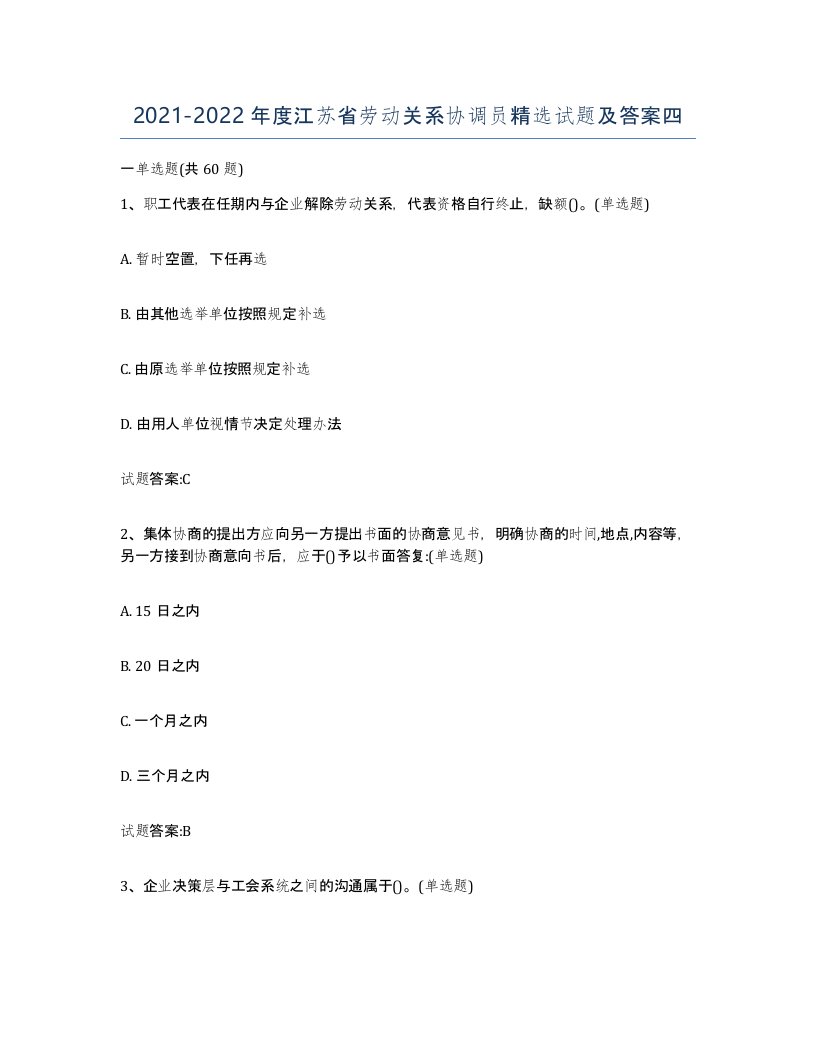 2021-2022年度江苏省劳动关系协调员精选试题及答案四

一单选题(共60题)

1、职工代表在任期内与企业解除劳动关系，代表资格自行终止，缺额()。(单选题)

A. 暂时空置，下任再选

B. 由其他选举单位按照规定补选

C. 由原选举单位按照规定补选

D. 由用人单位视情节决定处理办法

试题答案:C

2、集体协商的提出方应向另一方提出书面的协商意见书，明确协商的时间,地点,内容等,另一方接到协商意向书后，应于()予以书面答复:(单选题)

A. 15 日之内

B. 20 日之内

C. 一个月之内

D. 三个月之内

试题答案:B

3、企业决策层与工会系统之间的沟通属于()。(单选题)